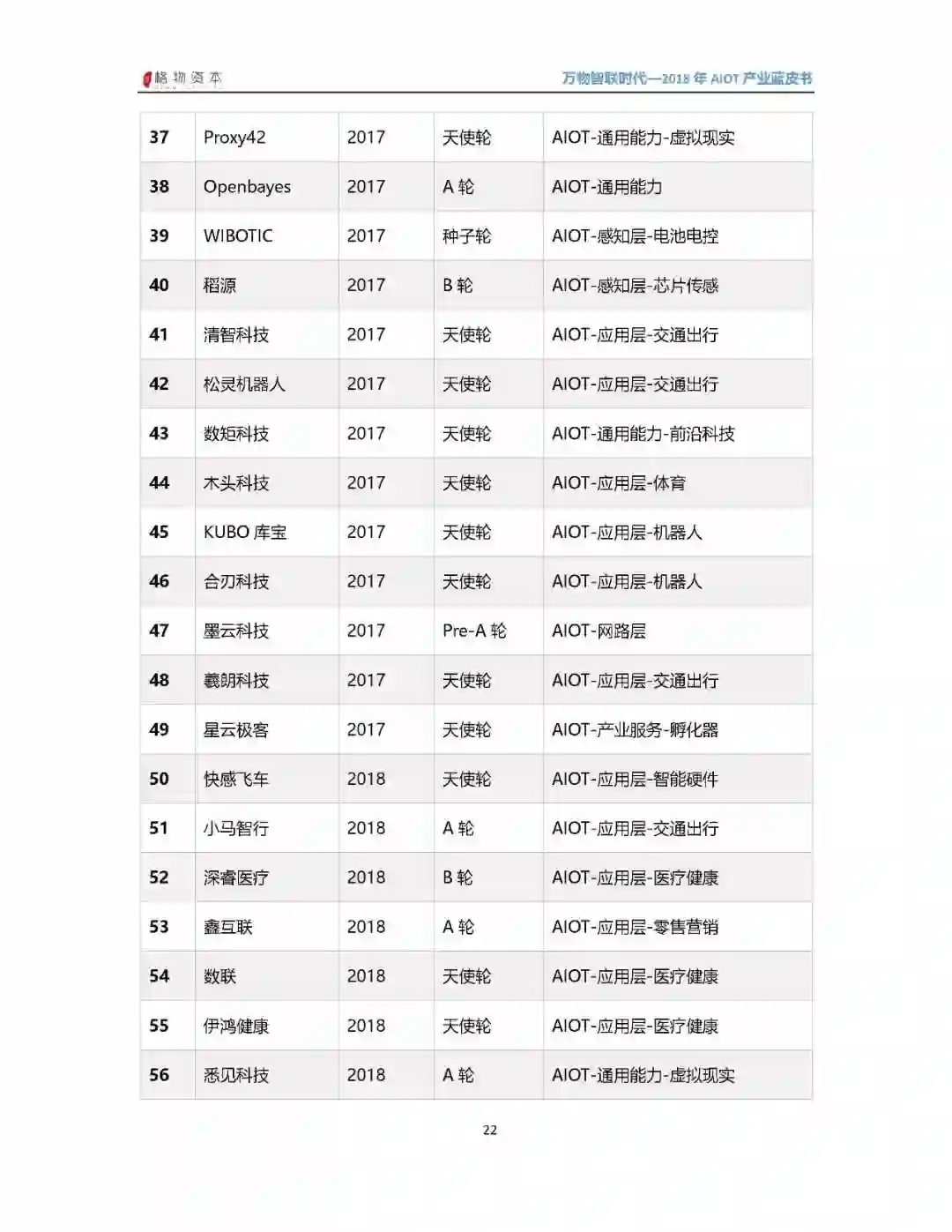 格物资本

万物智联时代—2018 年 AIOT 产业蓝皮书

| 37 | Proxy42 | 2017 | 天使轮 | AIOT-通用能力-虚拟现实 |
|---|---|---|---|---|
| 38 | Openbayes | 2017 | A 轮 | AIOT-通用能力 |
| 39 | WIBOTIC | 2017 | 种子轮 | AIOT-感知层-电池电控 |
| 40 | 稻源 | 2017 | B 轮 | AIOT-感知层-芯片传感 |
| 41 | 清智科技 | 2017 | 天使轮 | AIOT-应用层-交通出行 |
| 42 | 松灵机器人 | 2017 | 天使轮 | AIOT-应用层-交通出行 |
| 43 | 数矩科技 | 2017 | 天使轮 | AIOT-通用能力-前沿科技 |
| 44 | 木头科技 | 2017 | 天使轮 | AIOT-应用层-体育 |
| 45 | KUBO 库宝 | 2017 | 天使轮 | AIOT-应用层-机器人 |
| 46 | 合刃科技 | 2017 | 天使轮 | AIOT-应用层-机器人 |
| 47 | 墨云科技 | 2017 | Pre-A 轮 | AIOT-网路层 |
| 48 | 羲朗科技 | 2017 | 天使轮 | AIOT-应用层-交通出行 |
| 49 | 星云极客 | 2017 | 天使轮 | AIOT-产业服务-孵化器 |
| 50 | 快感飞车 | 2018 | 天使轮 | AIOT-应用层-智能硬件 |
| 51 | 小马智行 | 2018 | A 轮 | AIOT-应用层-交通出行 |
| 52 | 深睿医疗 | 2018 | B 轮 | AIOT-应用层-医疗健康 |
| 53 | 鑫互联 | 2018 | A 轮 | AIOT-应用层-零售营销 |
| 54 | 数联 | 2018 | 天使轮 | AIOT-应用层-医疗健康 |
| 55 | 伊鸿健康 | 2018 | 天使轮 | AIOT-应用层-医疗健康 |
| 56 | 悉见科技 | 2018 | A 轮 | AIOT-通用能力-虚拟现实 |

22